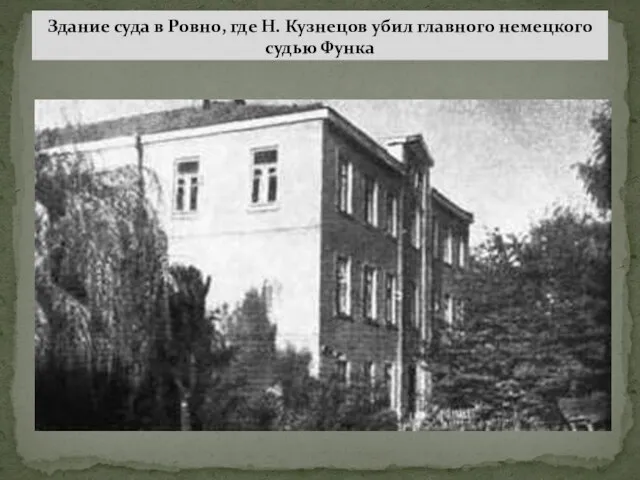 Здание суда в Ровно, где Н. Кузнецов убил главного немецкого судью Функа